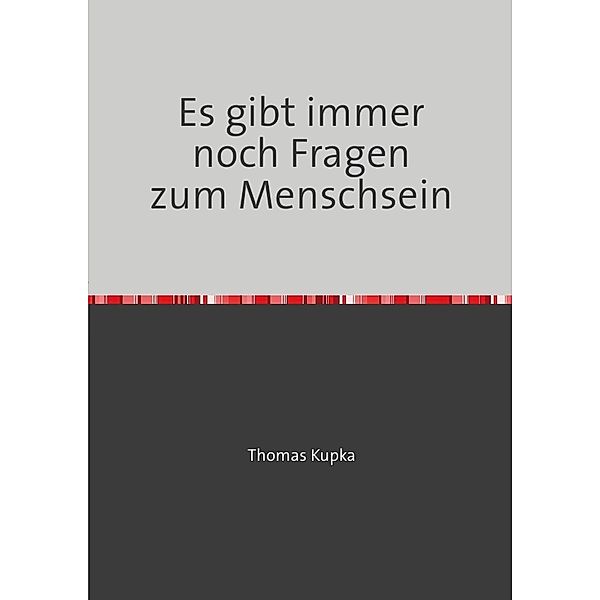 Es gibt immer noch Fragen zum Menschsein

Thomas Kupka